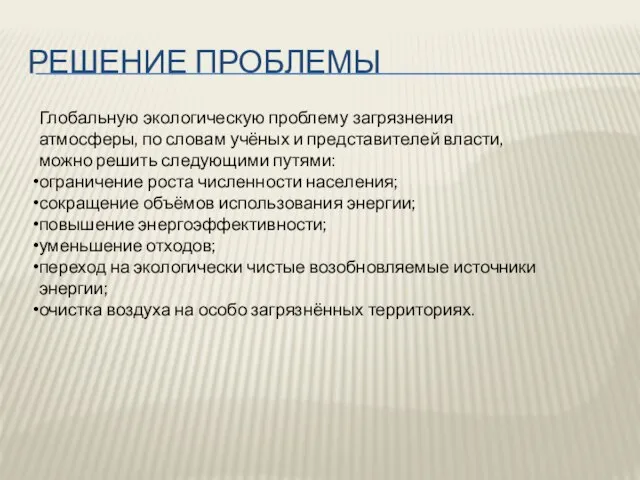 РЕШЕНИЕ ПРОБЛЕМЫ

Глобальную экологическую проблему загрязнения атмосферы, по словам учёных и представителей власти, можно решить следующими путями:
•ограничение роста численности населения;
•сокращение объёмов использования энергии;
•повышение энергоэффективности;
•уменьшение отходов;
•переход на экологически чистые возобновляемые источники энергии;
•очистка воздуха на особо загрязнённых территориях.